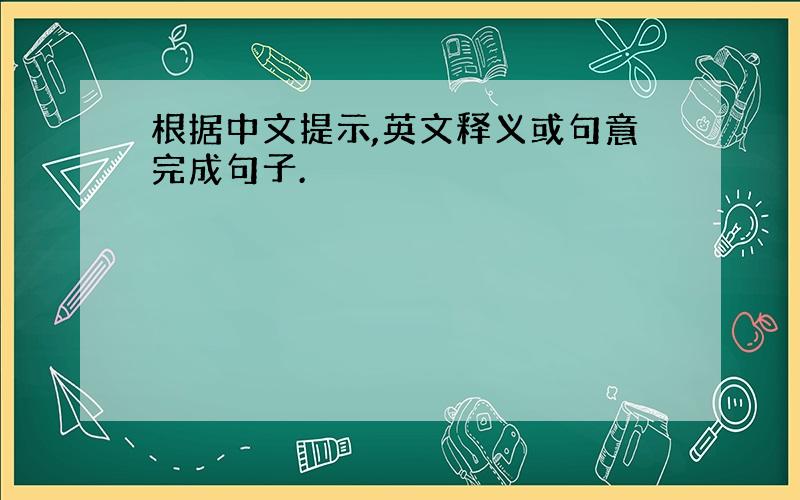 根据中文提示,英文释义或句意完成句子.